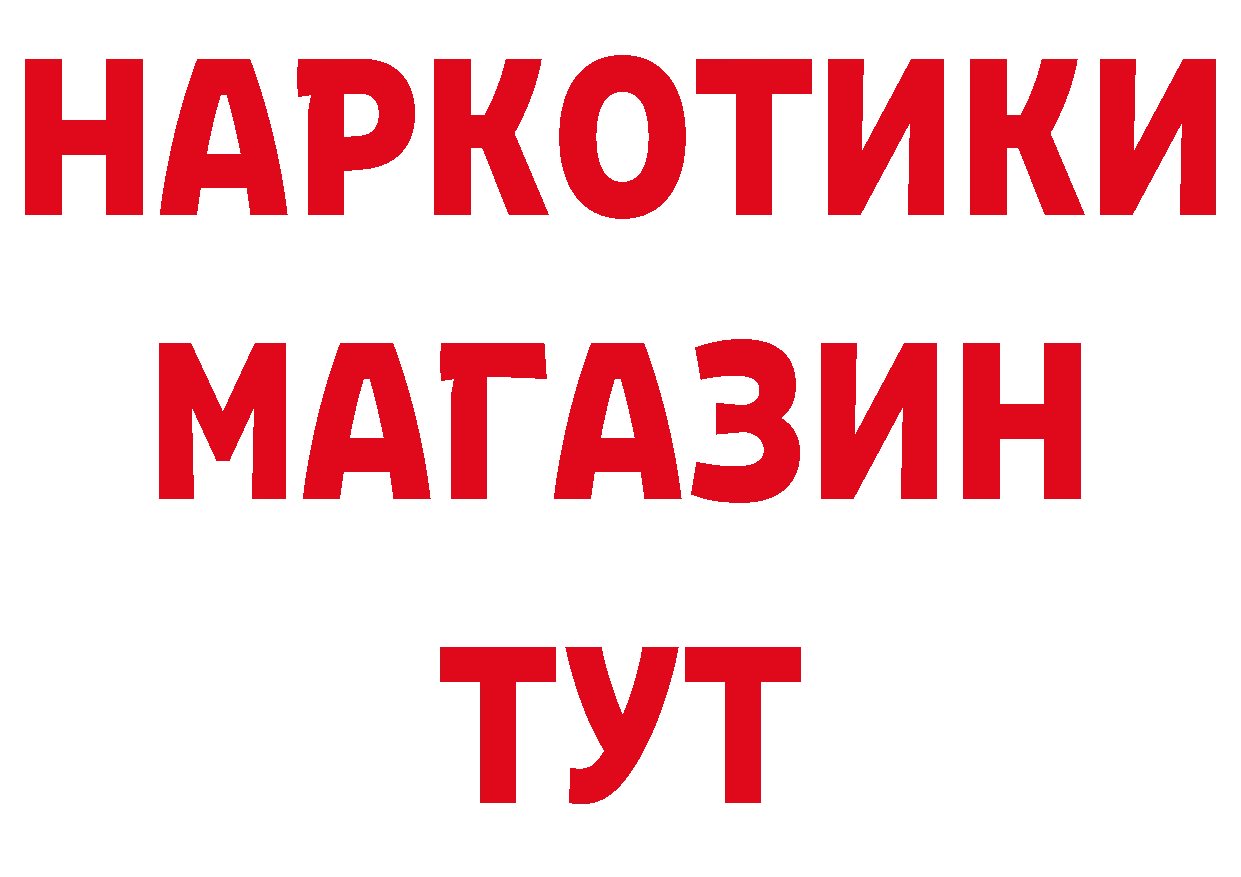 НАРКОТИКИ МАГАЗИН ТУТ